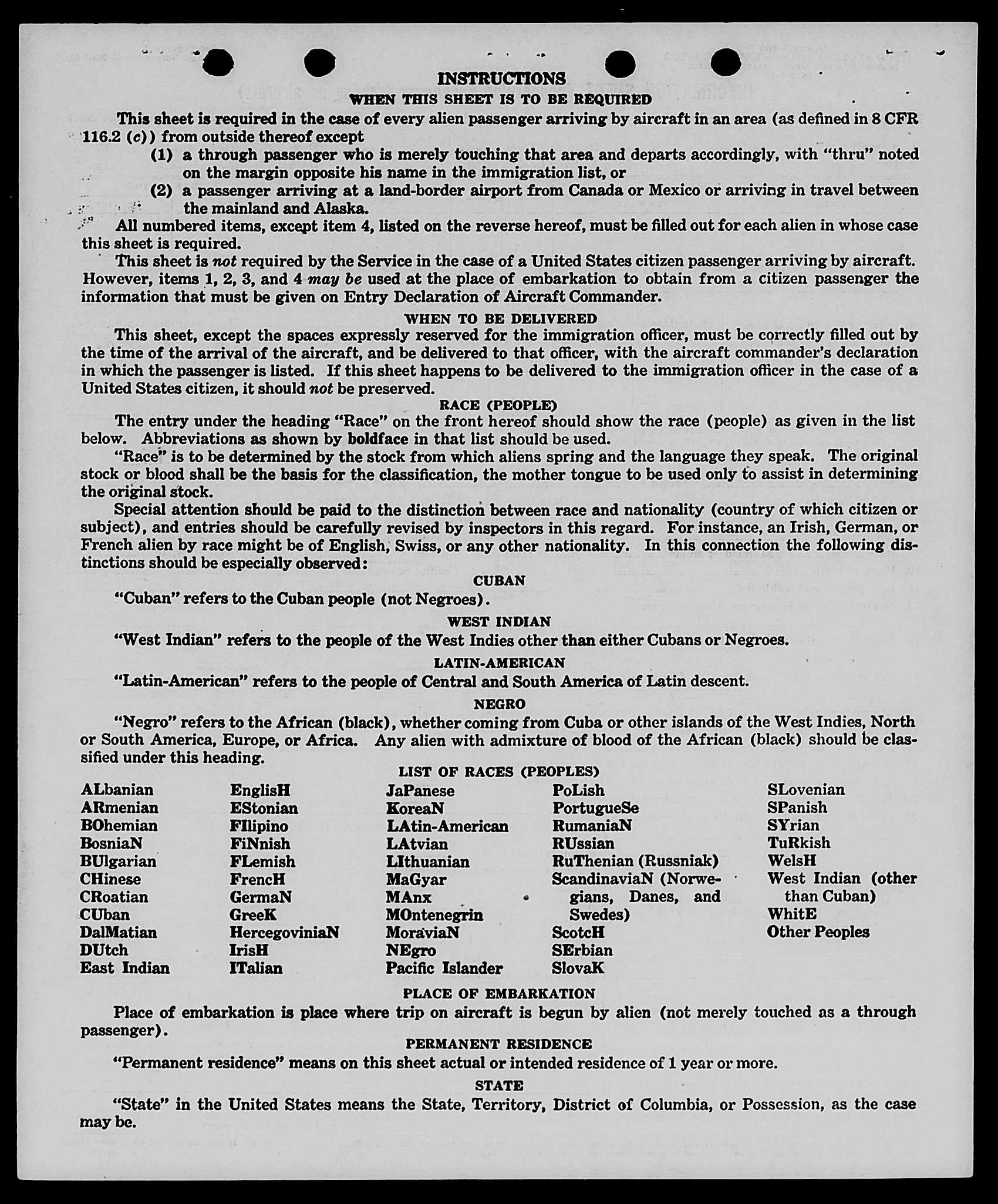 INSTRUCTIONS

WHEN THIS SHEET IS TO BE REQUIRED

This sheet is required in the case of every alien passenger arriving by aircraft in an area (as defined in 8 CFR 116.2 (c)) from outside thereof except

(1) a through passenger who is merely touching that area and departs accordingly, with "thru" noted on the margin opposite his name in the immigration list, or

(2) a passenger arriving at a land-border airport from Canada or Mexico or arriving in travel between the mainland and Alaska.

All numbered items, except item 4, listed on the reverse hereof, must be filled out for each alien in whose case this sheet is required.

This sheet is not required by the Service in the case of a United States citizen passenger arriving by aircraft. However, items 1, 2, 3, and 4 may be used at the place of embarkation to obtain from a citizen passenger the information that must be given on Entry Declaration of Aircraft Commander.

WHEN TO BE DELIVERED

This sheet, except the spaces expressly reserved for the immigration officer, must be correctly filled out by the time of the arrival of the aircraft, and be delivered to that officer, with the aircraft commander's declaration in which the passenger is listed. If this sheet happens to be delivered to the immigration officer in the case of a United States citizen, it should not be preserved.

RACE (PEOPLE)

The entry under the heading "Race" on the front hereof should show the race (people) as given in the list below. Abbreviations as shown by boldface in that list should be used.

"Race" is to be determined by the stock from which aliens spring and the language they speak. The original stock or blood shall be the basis for the classification, the mother tongue to be used only to assist in determining the original stock.

Special attention should be paid to the distinction between race and nationality (country of which citizen or subject), and entries should be carefully revised by inspectors in this regard. For instance, an Irish, German, or French alien by race might be of English, Swiss, or any other nationality. In this connection the following distinctions should be especially observed:

CUBAN

"Cuban" refers to the Cuban people (not Negroes).

WEST INDIAN

"West Indian" refers to the people of the West Indies other than either Cubans or Negroes.

LATIN-AMERICAN

"Latin-American" refers to the people of Central and South America of Latin descent.

NEGRO

"Negro" refers to the African (black), whether coming from Cuba or other islands of the West Indies, North or South America, Europe, or Africa. Any alien with admixture of blood of the African (black) should be classified under this heading.

LIST OF RACES (PEOPLES)

ALbanian
ARmenian
BOhemian
BosniaN
BUlgarian
CHinese
CRoatian
CUban
DalMatian
DUtch
East Indian

EnglisH
EStonian
FIlipino
FiNnish
FLemish
FrencH
GermaN
GreeK
HercegoviniaN
IrisH
ITalian

JaPanese
KoreaN
LAtin-American
LAtvian
LIthuanian
MaGyar
MAnx
MOntenegrin
MoraviaN
NEgro
Pacific Islander

PoLish
PortugueSe
RumaniaN
RUssian
RuThenian (Russniak)
ScandinaviaN (Norwegians, Danes, and Swedes)
ScotcH
SErbian
SlovaK

SLovenian
SPanish
SYrian
TuRkish
WelsH
West Indian (other than Cuban)
WhitE
Other Peoples

PLACE OF EMBARKATION

Place of embarkation is place where trip on aircraft is begun by alien (not merely touched as a through passenger).

PERMANENT RESIDENCE

"Permanent residence" means on this sheet actual or intended residence of 1 year or more.

STATE

"State" in the United States means the State, Territory, District of Columbia, or Possession, as the case may be.